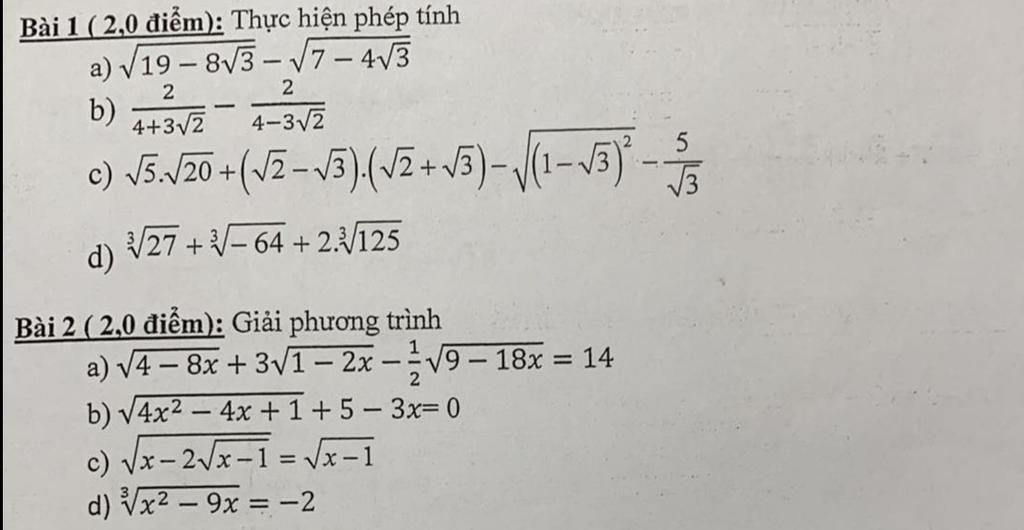 Bài 1 ( 2,0 điểm): Thực hiện phép tính

a) $\sqrt{19-8\sqrt{3}}-\sqrt{7-4\sqrt{3}}$

b) $\frac{2}{4+3\sqrt{2}}-\frac{2}{4-3\sqrt{2}}$

c) $\sqrt{5}.\sqrt{20}+(\sqrt{2}-\sqrt{3}).(\sqrt{2}+\sqrt{3})-\sqrt{(1-\sqrt{3})^2}-\frac{5}{\sqrt{3}}$

d) $\sqrt[3]{27}+\sqrt[3]{-64}+2.\sqrt[3]{125}$

Bài 2 ( 2,0 điểm): Giải phương trình

a) $\sqrt{4-8x}+3\sqrt{1-2x}-\frac{1}{2}\sqrt{9-18x}=14$

b) $\sqrt{4x^2-4x+1}+5-3x=0$

c) $\sqrt{x-2\sqrt{x-1}}=\sqrt{x-1}$

d) $\sqrt[3]{x^2-9x}=-2$